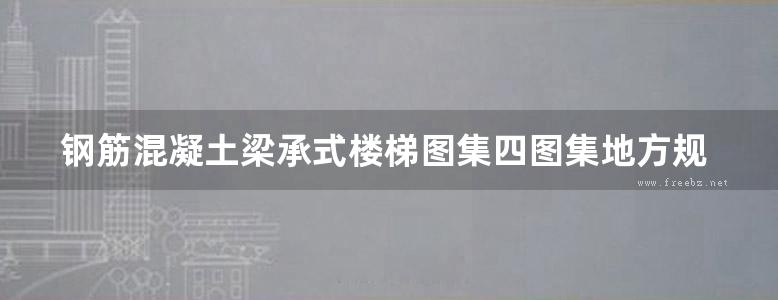 钢筋混凝土梁承式楼梯图集四图集地方规

www.freebz.net